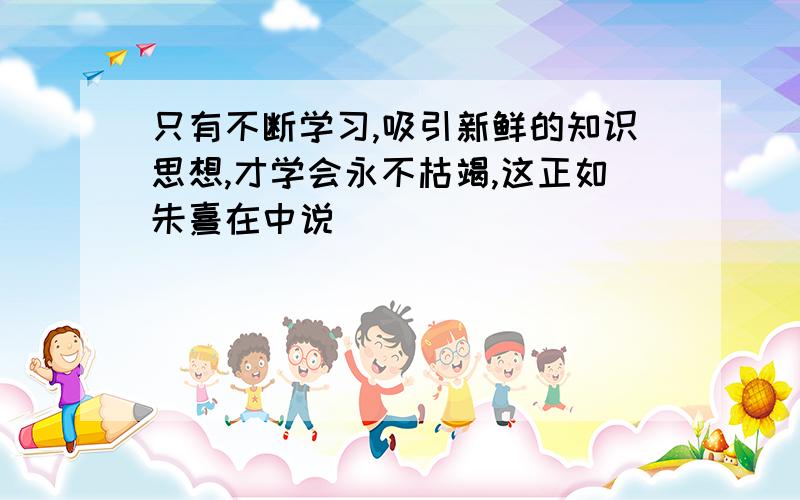 只有不断学习,吸引新鲜的知识思想,才学会永不枯竭,这正如朱熹在中说